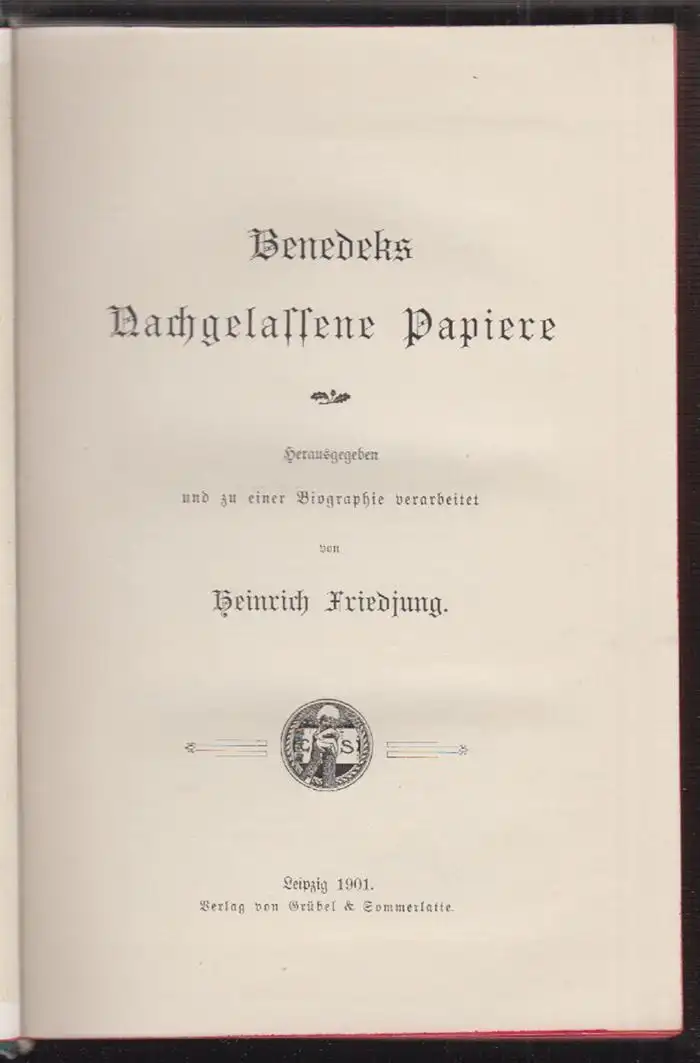 Benedeks
Nachgelassene Papiere

Herausgegeben
und zu einer Biographie verarbeitet
von
Heinrich Friedjung.

G S

Leipzig 1901.
Verlag von Grübel & Sommerlatte.